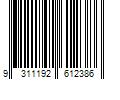 9 311192 612386